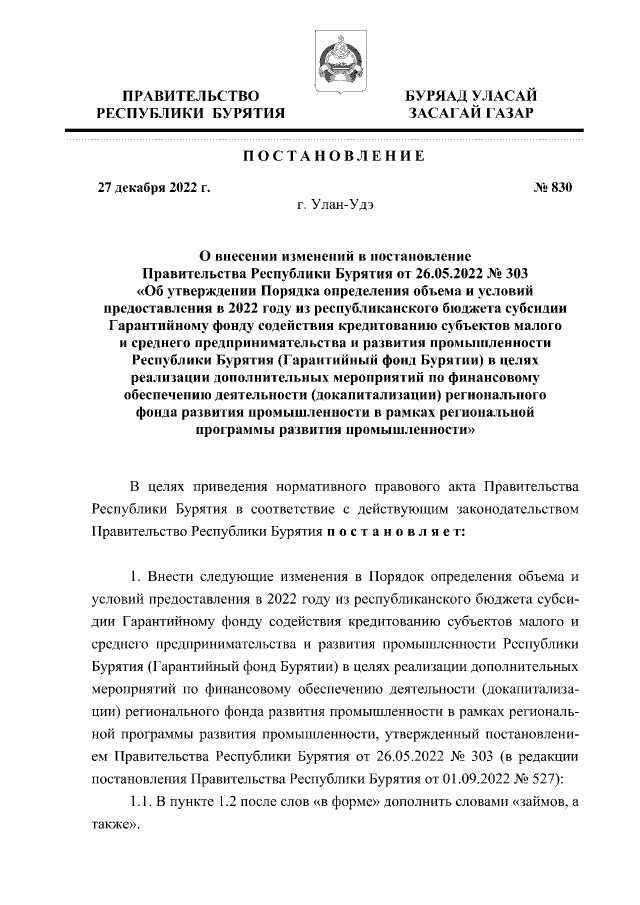 ПРАВИТЕЛЬСТВО
РЕСПУБЛИКИ БУРЯТИЯ

БУРЯАД УЛАСАЙ
ЗАСАГАЙ ГАЗАР

ПОСТАНОВЛЕНИЕ

27 декабря 2022 г.

№ 830

г. Улан-Удэ

О внесении изменений в постановление Правительства Республики Бурятия от 26.05.2022 № 303 «Об утверждении Порядка определения объема и условий предоставления в 2022 году из республиканского бюджета субсидии Гарантийному фонду содействия кредитованию субъектов малого и среднего предпринимательства и развития промышленности Республики Бурятия (Гарантийный фонд Бурятии) в целях реализации дополнительных мероприятий по финансовому обеспечению деятельности (докапитализации) регионального фонда развития промышленности в рамках региональной программы развития промышленности»

В целях приведения нормативного правового акта Правительства Республики Бурятия в соответствие с действующим законодательством Правительство Республики Бурятия постановляет:

1. Внести следующие изменения в Порядок определения объема и условий предоставления в 2022 году из республиканского бюджета субсидии Гарантийному фонду содействия кредитованию субъектов малого и среднего предпринимательства и развития промышленности Республики Бурятия (Гарантийный фонд Бурятии) в целях реализации дополнительных мероприятий по финансовому обеспечению деятельности (докапитализации) регионального фонда развития промышленности в рамках региональной программы развития промышленности, утвержденный постановлением Правительства Республики Бурятия от 26.05.2022 № 303 (в редакции постановления Правительства Республики Бурятия от 01.09.2022 № 527):

1.1. В пункте 1.2 после слов «в форме» дополнить словами «займов, а также».